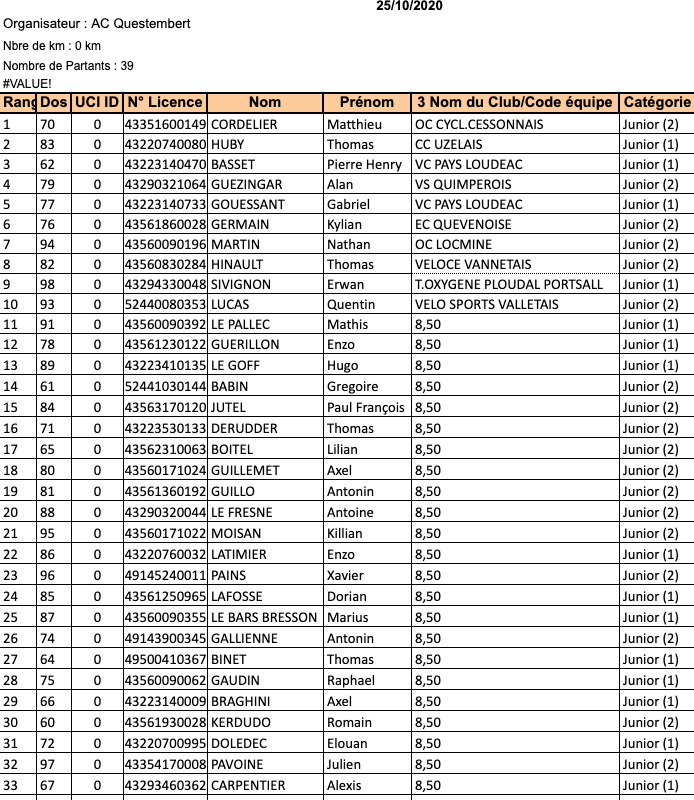 25/10/2020

Organisateur : AC Questembert

Nbre de km : 0 km

Nombre de Partants : 39

#VALUE!

| Rang | Dos | UCI ID | N° Licence | Nom | Prénom | 3 Nom du Club/Code équipe | Catégorie |
|---|---|---|---|---|---|---|---|
| 1 | 70 | 0 | 43351600149 | CORDELIER | Matthieu | OC CYCL.CESSONNAIS | Junior (2) |
| 2 | 83 | 0 | 43220740080 | HUBY | Thomas | CC UZELAIS | Junior (1) |
| 3 | 62 | 0 | 43223140470 | BASSET | Pierre Henry | VC PAYS LOUDEAC | Junior (1) |
| 4 | 79 | 0 | 43290321064 | GUEZINGAR | Alan | VS QUIMPEROIS | Junior (2) |
| 5 | 77 | 0 | 43223140733 | GOUESSANT | Gabriel | VC PAYS LOUDEAC | Junior (1) |
| 6 | 76 | 0 | 43561860028 | GERMAIN | Kylian | EC QUEVENOISE | Junior (2) |
| 7 | 94 | 0 | 43560090196 | MARTIN | Nathan | OC LOCMINE | Junior (2) |
| 8 | 82 | 0 | 43560830284 | HINAULT | Thomas | VELOCE VANNETAIS | Junior (2) |
| 9 | 98 | 0 | 43294330048 | SIVIGNON | Erwan | T.OXYGENE PLOUDAL PORTSALL | Junior (1) |
| 10 | 93 | 0 | 52440080353 | LUCAS | Quentin | VELO SPORTS VALLETAIS | Junior (2) |
| 11 | 91 | 0 | 43560090392 | LE PALLEC | Mathis | 8,50 | Junior (1) |
| 12 | 78 | 0 | 43561230122 | GUERILLON | Enzo | 8,50 | Junior (1) |
| 13 | 89 | 0 | 43223410135 | LE GOFF | Hugo | 8,50 | Junior (1) |
| 14 | 61 | 0 | 52441030144 | BABIN | Gregoire | 8,50 | Junior (2) |
| 15 | 84 | 0 | 43563170120 | JUTEL | Paul François | 8,50 | Junior (2) |
| 16 | 71 | 0 | 43223530133 | DERUDDER | Thomas | 8,50 | Junior (2) |
| 17 | 65 | 0 | 43562310063 | BOITEL | Lilian | 8,50 | Junior (2) |
| 18 | 80 | 0 | 43560171024 | GUILLEMET | Axel | 8,50 | Junior (2) |
| 19 | 81 | 0 | 43561360192 | GUILLO | Antonin | 8,50 | Junior (2) |
| 20 | 88 | 0 | 43290320044 | LE FRESNE | Antoine | 8,50 | Junior (2) |
| 21 | 95 | 0 | 43560171022 | MOISAN | Killian | 8,50 | Junior (2) |
| 22 | 86 | 0 | 43220760032 | LATIMIER | Enzo | 8,50 | Junior (1) |
| 23 | 96 | 0 | 49145240011 | PAINS | Xavier | 8,50 | Junior (2) |
| 24 | 85 | 0 | 43561250965 | LAFOSSE | Dorian | 8,50 | Junior (1) |
| 25 | 87 | 0 | 43560090355 | LE BARS BRESSON | Marius | 8,50 | Junior (1) |
| 26 | 74 | 0 | 49143900345 | GALLIENNE | Antonin | 8,50 | Junior (2) |
| 27 | 64 | 0 | 49500410367 | BINET | Thomas | 8,50 | Junior (1) |
| 28 | 75 | 0 | 43560090062 | GAUDIN | Raphael | 8,50 | Junior (1) |
| 29 | 66 | 0 | 43223140009 | BRAGHINI | Axel | 8,50 | Junior (1) |
| 30 | 60 | 0 | 43561930028 | KERDUDO | Romain | 8,50 | Junior (2) |
| 31 | 72 | 0 | 43220700995 | DOLEDEC | Elouan | 8,50 | Junior (1) |
| 32 | 97 | 0 | 43354170008 | PAVOINE | Julien | 8,50 | Junior (2) |
| 33 | 67 | 0 | 43293460362 | CARPENTIER | Alexis | 8,50 | Junior (1) |